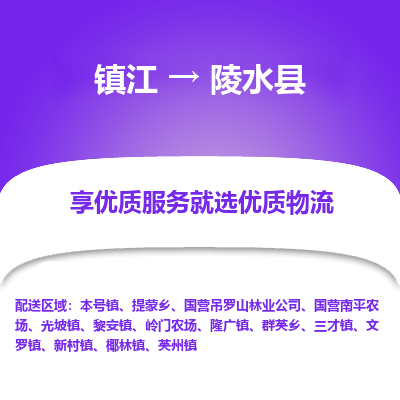 镇江 → 陵水县

享优质服务就选优质物流

配送区域：本号镇、提蒙乡、国营吊罗山林业公司、国营南平农场、光坡镇、黎安镇、岭门农场、隆广镇、群英乡、三才镇、文罗镇、新村镇、椰林镇、英州镇